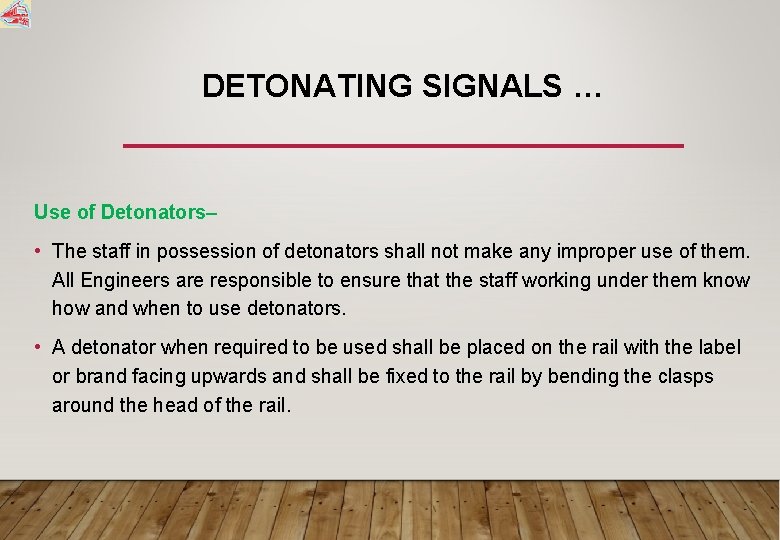 DETONATING SIGNALS …

Use of Detonators–

• The staff in possession of detonators shall not make any improper use of them. All Engineers are responsible to ensure that the staff working under them know how and when to use detonators.

• A detonator when required to be used shall be placed on the rail with the label or brand facing upwards and shall be fixed to the rail by bending the clasps around the head of the rail.